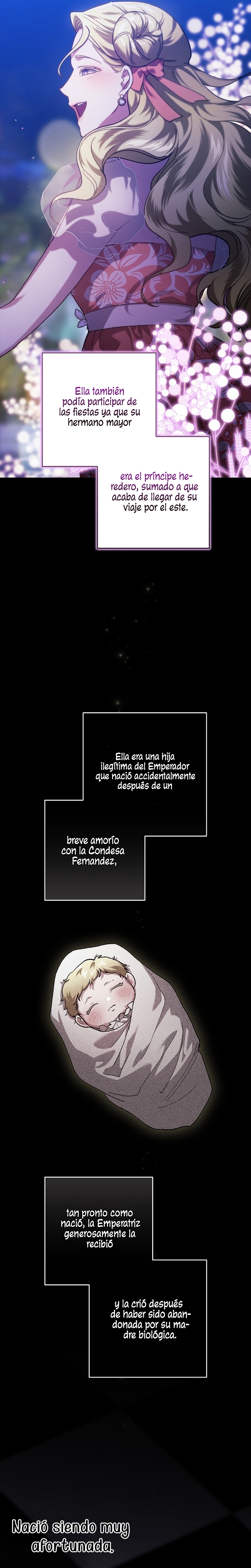 Ella también podía participar de las fiestas ya que su hermano mayor

era el príncipe heredero, sumado a que acaba de llegar de su viaje por el este.

Ella era una hija ilegítima del Emperador que nació accidentalmente después de un

breve amorío con la Condesa Fernandez,

tan pronto como nació, la Emperatriz generosamente la recibió

y la crió después de haber sido abandonada por su madre biológica.

Nació siendo muy afortunada.